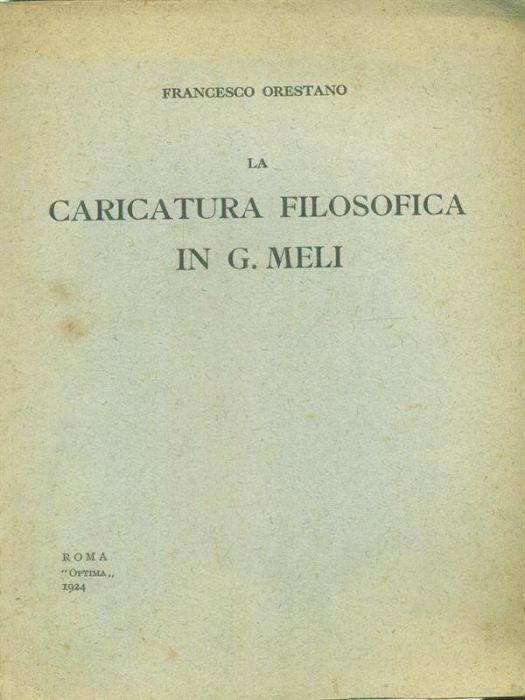 FRANCESCO ORESTANO

LA
CARICATURA FILOSOFICA
IN G. MELI

ROMA
"OPTIMA,,
1924